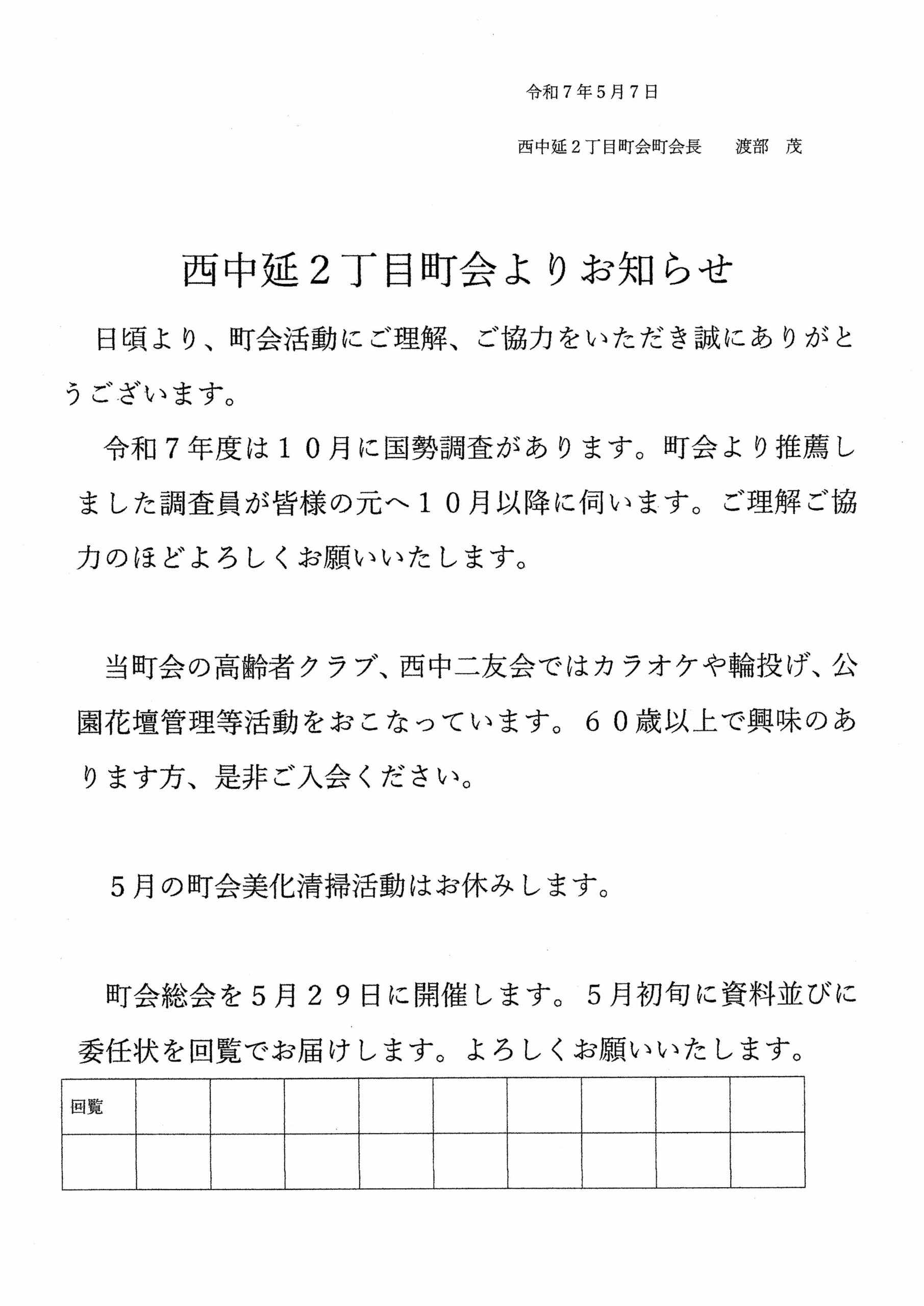 令和７年５月７日

西中延２丁目町会町会長　　渡部　茂

西中延２丁目町会よりお知らせ

日頃より、町会活動にご理解、ご協力をいただき誠にありがとうございます。

令和７年度は１０月に国勢調査があります。町会より推薦しました調査員が皆様の元へ１０月以降に伺います。ご理解ご協力のほどよろしくお願いいたします。

当町会の高齢者クラブ、西中二友会ではカラオケや輪投げ、公園花壇管理等活動をおこなっています。６０歳以上で興味のあります方、是非ご入会ください。

５月の町会美化清掃活動はお休みします。

町会総会を５月２９日に開催します。５月初旬に資料並びに委任状を回覧でお届けします。よろしくお願いいたします。

| 回覧 | | | | | | | | | |
|---|---|---|---|---|---|---|---|---|---|
| | | | | | | | | | |